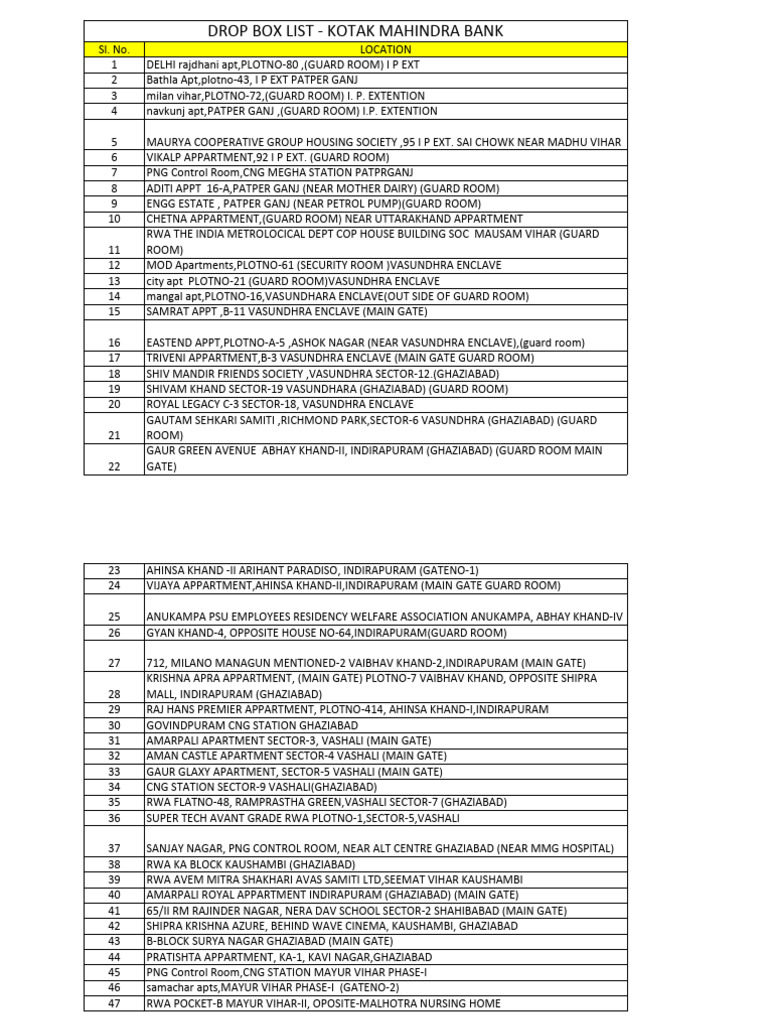 DROP BOX LIST - KOTAK MAHINDRA BANK

| Sl. No. | LOCATION |
|---|---|
| 1 | DELHI rajdhani apt,PLOTNO-80 ,(GUARD ROOM) I P EXT |
| 2 | Bathla Apt,plotno-43, I P EXT PATPER GANJ |
| 3 | milan vihar,PLOTNO-72,(GUARD ROOM) I. P. EXTENTION |
| 4 | navkunj apt,PATPER GANJ ,(GUARD ROOM) I.P. EXTENTION |
| 5 | MAURYA COOPERATIVE GROUP HOUSING SOCIETY ,95 I P EXT. SAI CHOWK NEAR MADHU VIHAR |
| 6 | VIKALP APPARTMENT,92 I P EXT. (GUARD ROOM) |
| 7 | PNG Control Room,CNG MEGHA STATION PATPRGANJ |
| 8 | ADITI APPT 16-A,PATPER GANJ (NEAR MOTHER DAIRY) (GUARD ROOM) |
| 9 | ENGG ESTATE , PATPER GANJ (NEAR PETROL PUMP)(GUARD ROOM) |
| 10 | CHETNA APPARTMENT,(GUARD ROOM) NEAR UTTARAKHAND APPARTMENT |
| 11 | RWA THE INDIA METROLOCICAL DEPT COP HOUSE BUILDING SOC MAUSAM VIHAR (GUARD ROOM) |
| 12 | MOD Apartments,PLOTNO-61 (SECURITY ROOM )VASUNDHRA ENCLAVE |
| 13 | city apt PLOTNO-21 (GUARD ROOM)VASUNDHRA ENCLAVE |
| 14 | mangal apt,PLOTNO-16,VASUNDHARA ENCLAVE(OUT SIDE OF GUARD ROOM) |
| 15 | SAMRAT APPT ,B-11 VASUNDHRA ENCLAVE (MAIN GATE) |
| 16 | EASTEND APPT,PLOTNO-A-5 ,ASHOK NAGAR (NEAR VASUNDHRA ENCLAVE),(guard room) |
| 17 | TRIVENI APPARTMENT,B-3 VASUNDHRA ENCLAVE (MAIN GATE GUARD ROOM) |
| 18 | SHIV MANDIR FRIENDS SOCIETY ,VASUNDHRA SECTOR-12.(GHAZIABAD) |
| 19 | SHIVAM KHAND SECTOR-19 VASUNDHARA (GHAZIABAD) (GUARD ROOM) |
| 20 | ROYAL LEGACY C-3 SECTOR-18, VASUNDHRA ENCLAVE |
| 21 | GAUTAM SEHKARI SAMITI ,RICHMOND PARK,SECTOR-6 VASUNDHRA (GHAZIABAD) (GUARD ROOM) |
| 22 | GAUR GREEN AVENUE ABHAY KHAND-II, INDIRAPURAM (GHAZIABAD) (GUARD ROOM MAIN GATE) |

| | |
|---|---|
| 23 | AHINSA KHAND -II ARIHANT PARADISO, INDIRAPURAM (GATENO-1) |
| 24 | VIJAYA APPARTMENT,AHINSA KHAND-II,INDIRAPURAM (MAIN GATE GUARD ROOM) |
| 25 | ANUKAMPA PSU EMPLOYEES RESIDENCY WELFARE ASSOCIATION ANUKAMPA, ABHAY KHAND-IV |
| 26 | GYAN KHAND-4, OPPOSITE HOUSE NO-64,INDIRAPURAM(GUARD ROOM) |
| 27 | 712, MILANO MANAGUN MENTIONED-2 VAIBHAV KHAND-2,INDIRAPURAM (MAIN GATE) |
| 28 | KRISHNA APRA APPARTMENT, (MAIN GATE) PLOTNO-7 VAIBHAV KHAND, OPPOSITE SHIPRA MALL, INDIRAPURAM (GHAZIABAD) |
| 29 | RAJ HANS PREMIER APPARTMENT, PLOTNO-414, AHINSA KHAND-I,INDIRAPURAM |
| 30 | GOVINDPURAM CNG STATION GHAZIABAD |
| 31 | AMARPALI APARTMENT SECTOR-3, VASHALI (MAIN GATE) |
| 32 | AMAN CASTLE APARTMENT SECTOR-4 VASHALI (MAIN GATE) |
| 33 | GAUR GLAXY APARTMENT, SECTOR-5 VASHALI (MAIN GATE) |
| 34 | CNG STATION SECTOR-9 VASHALI(GHAZIABAD) |
| 35 | RWA FLATNO-48, RAMPRASTHA GREEN,VASHALI SECTOR-7 (GHAZIABAD) |
| 36 | SUPER TECH AVANT GRADE RWA PLOTNO-1,SECTOR-5,VASHALI |
| 37 | SANJAY NAGAR, PNG CONTROL ROOM, NEAR ALT CENTRE GHAZIABAD (NEAR MMG HOSPITAL) |
| 38 | RWA KA BLOCK KAUSHAMBI (GHAZIABAD) |
| 39 | RWA AVEM MITRA SHAKHARI AVAS SAMITI LTD,SEEMAT VIHAR KAUSHAMBI |
| 40 | AMARPALI ROYAL APPARTMENT INDIRAPURAM (GHAZIABAD) (MAIN GATE) |
| 41 | 65/II RM RAJINDER NAGAR, NERA DAV SCHOOL SECTOR-2 SHAHIBABAD (MAIN GATE) |
| 42 | SHIPRA KRISHNA AZURE, BEHIND WAVE CINEMA, KAUSHAMBI, GHAZIABAD |
| 43 | B-BLOCK SURYA NAGAR GHAZIABAD (MAIN GATE) |
| 44 | PRATISHTA APPARTMENT, KA-1, KAVI NAGAR,GHAZIABAD |
| 45 | PNG Control Room,CNG STATION MAYUR VIHAR PHASE-I |
| 46 | samachar apts,MAYUR VIHAR PHASE-I (GATENO-2) |
| 47 | RWA POCKET-B MAYUR VIHAR-II, OPOSITE-MALHOTRA NURSING HOME |